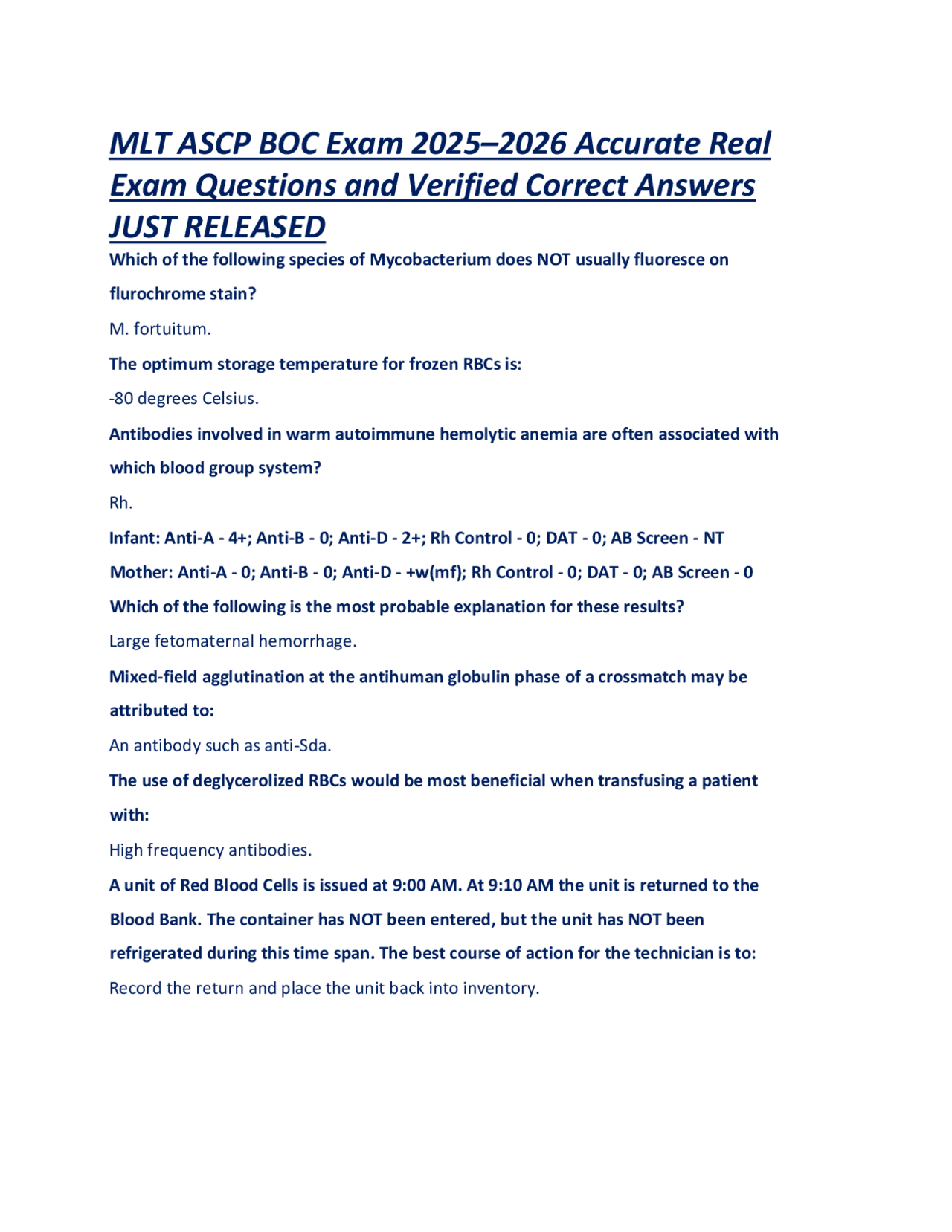 MLT ASCP BOC Exam 2025–2026 Accurate Real Exam Questions and Verified Correct Answers JUST RELEASED

Which of the following species of Mycobacterium does NOT usually fluoresce on flurochrome stain?

M. fortuitum.

The optimum storage temperature for frozen RBCs is:

-80 degrees Celsius.

Antibodies involved in warm autoimmune hemolytic anemia are often associated with which blood group system?

Rh.

Infant: Anti-A - 4+; Anti-B - 0; Anti-D - 2+; Rh Control - 0; DAT - 0; AB Screen - NT

Mother: Anti-A - 0; Anti-B - 0; Anti-D - +w(mf); Rh Control - 0; DAT - 0; AB Screen - 0

Which of the following is the most probable explanation for these results?

Large fetomaternal hemorrhage.

Mixed-field agglutination at the antihuman globulin phase of a crossmatch may be attributed to:

An antibody such as anti-Sda.

The use of deglycerolized RBCs would be most beneficial when transfusing a patient with:

High frequency antibodies.

A unit of Red Blood Cells is issued at 9:00 AM. At 9:10 AM the unit is returned to the Blood Bank. The container has NOT been entered, but the unit has NOT been refrigerated during this time span. The best course of action for the technician is to:

Record the return and place the unit back into inventory.